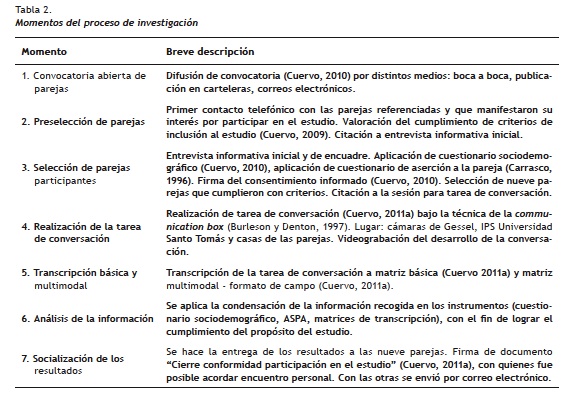 Tabla 2.
Momentos del proceso de investigación

| Momento | Breve descripción |
|---|---|
| 1. Convocatoria abierta de parejas | Difusión de convocatoria (Cuervo, 2010) por distintos medios: boca a boca, publicación en carteleras, correos electrónicos. |
| 2. Preselección de parejas | Primer contacto telefónico con las parejas referenciadas y que manifestaron su interés por participar en el estudio. Valoración del cumplimiento de criterios de inclusión al estudio (Cuervo, 2009). Citación a entrevista informativa inicial. |
| 3. Selección de parejas participantes | Entrevista informativa inicial y de encuadre. Aplicación de cuestionario sociodemográfico (Cuervo, 2010), aplicación de cuestionario de aserción a la pareja (Carrasco, 1996). Firma del consentimiento informado (Cuervo, 2010). Selección de nueve parejas que cumplieron con criterios. Citación a la sesión para tarea de conversación. |
| 4. Realización de la tarea de conversación | Realización de tarea de conversación (Cuervo, 2011a) bajo la técnica de la communication box (Burleson y Denton, 1997). Lugar: cámaras de Gessel, IPS Universidad Santo Tomás y casas de las parejas. Videograbación del desarrollo de la conversación. |
| 5. Transcripción básica y multimodal | Transcripción de la tarea de conversación a matriz básica (Cuervo 2011a) y matriz multimodal - formato de campo (Cuervo, 2011a). |
| 6. Análisis de la información | Se aplica la condensación de la información recogida en los instrumentos (cuestionario sociodemográfico, ASPA, matrices de transcripción), con el fin de lograr el cumplimiento del propósito del estudio. |
| 7. Socialización de los resultados | Se hace la entrega de los resultados a las nueve parejas. Firma de documento “Cierre conformidad participación en el estudio” (Cuervo, 2011a), con quienes fue posible acordar encuentro personal. Con las otras se envió por correo electrónico. |